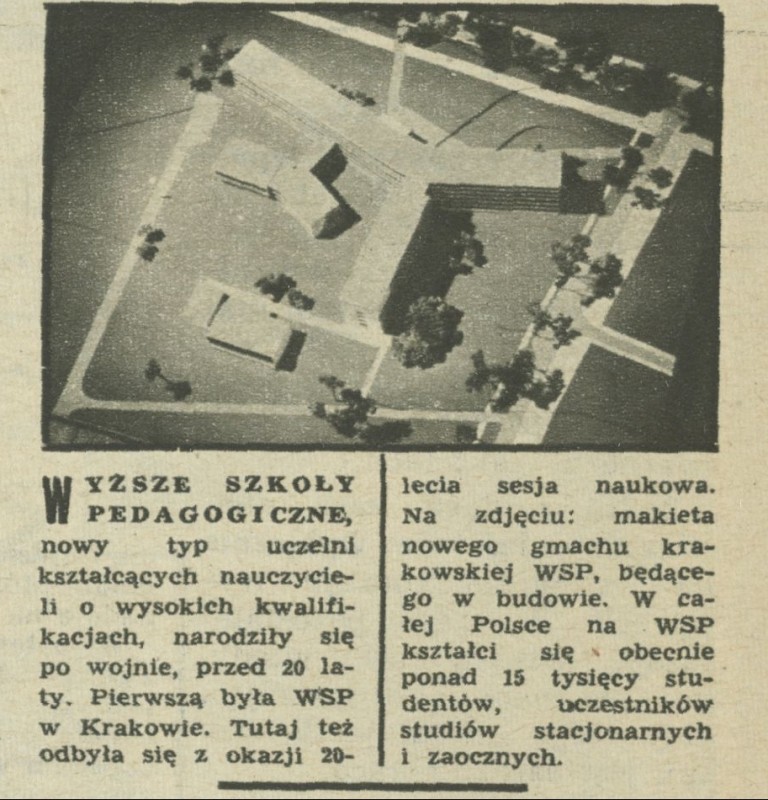 WYŻSZE SZKOŁY PEDAGOGICZNE, nowy typ uczelni kształcących nauczycieli o wysokich kwalifikacjach, narodziły się po wojnie, przed 20 laty. Pierwszą była WSP w Krakowie. Tutaj też odbyła się z okazji 20-lecia sesja naukowa. Na zdjęciu: makieta nowego gmachu krakowskiej WSP, będącego w budowie. W całej Polsce na WSP kształci się obecnie ponad 15 tysięcy studentów, uczestników studiów stacjonarnych i zaocznych.